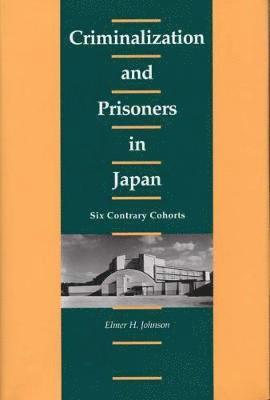 Criminalization and Prisoners in Japan

Six Contrary Cohorts

Elmer H. Johnson